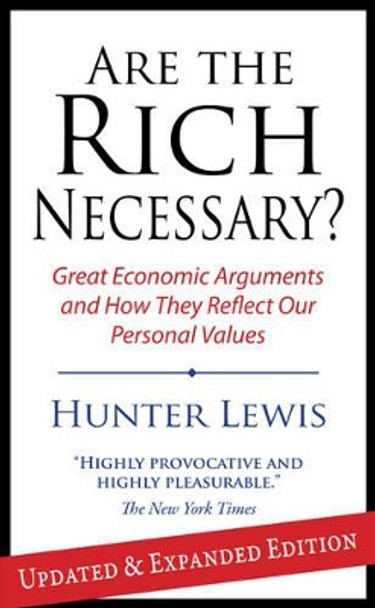 ARE THE RICH NECESSARY?

Great Economic Arguments and How They Reflect Our Personal Values

HUNTER LEWIS

"HIGHLY PROVOCATIVE AND HIGHLY PLEASURABLE."
The New York Times

UPDATED & EXPANDED EDITION